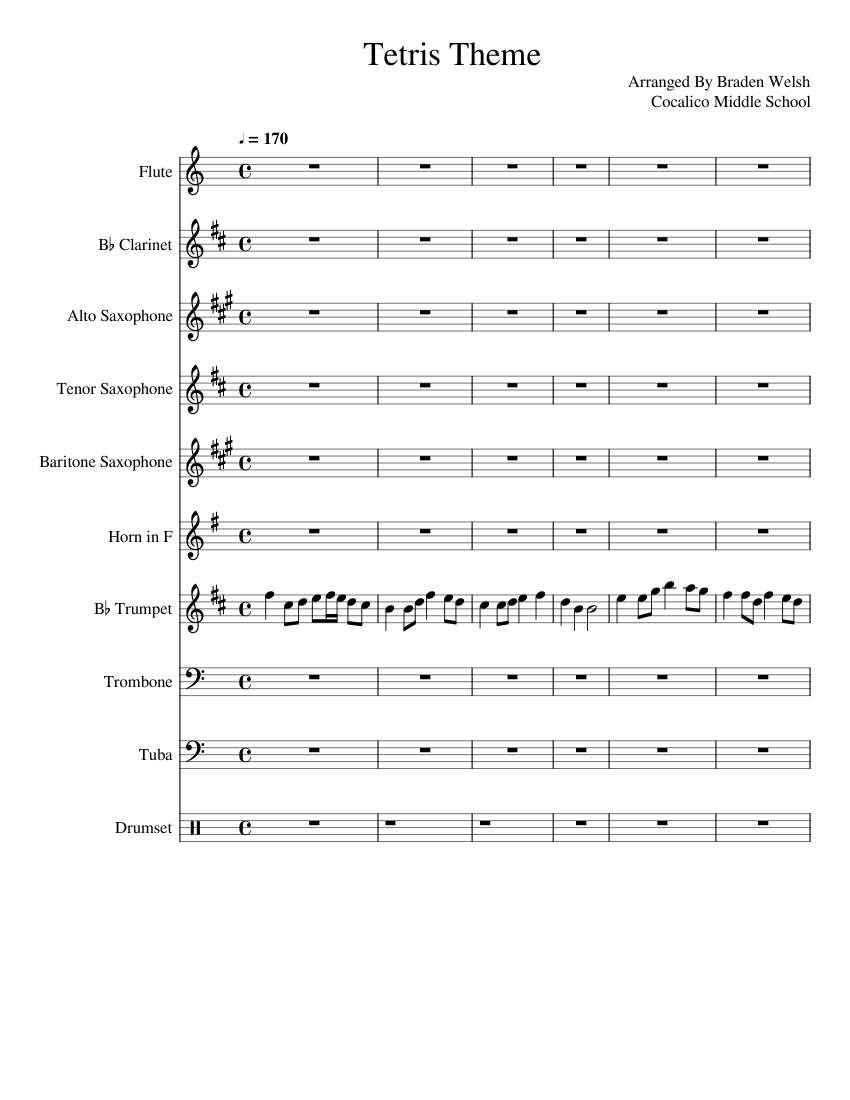 Tetris Theme

Arranged By Braden Welsh
Cocalico Middle School

♩ = 170

Flute

B♭ Clarinet

Alto Saxophone

Tenor Saxophone

Baritone Saxophone

Horn in F

B♭ Trumpet

Trombone

Tuba

Drumset